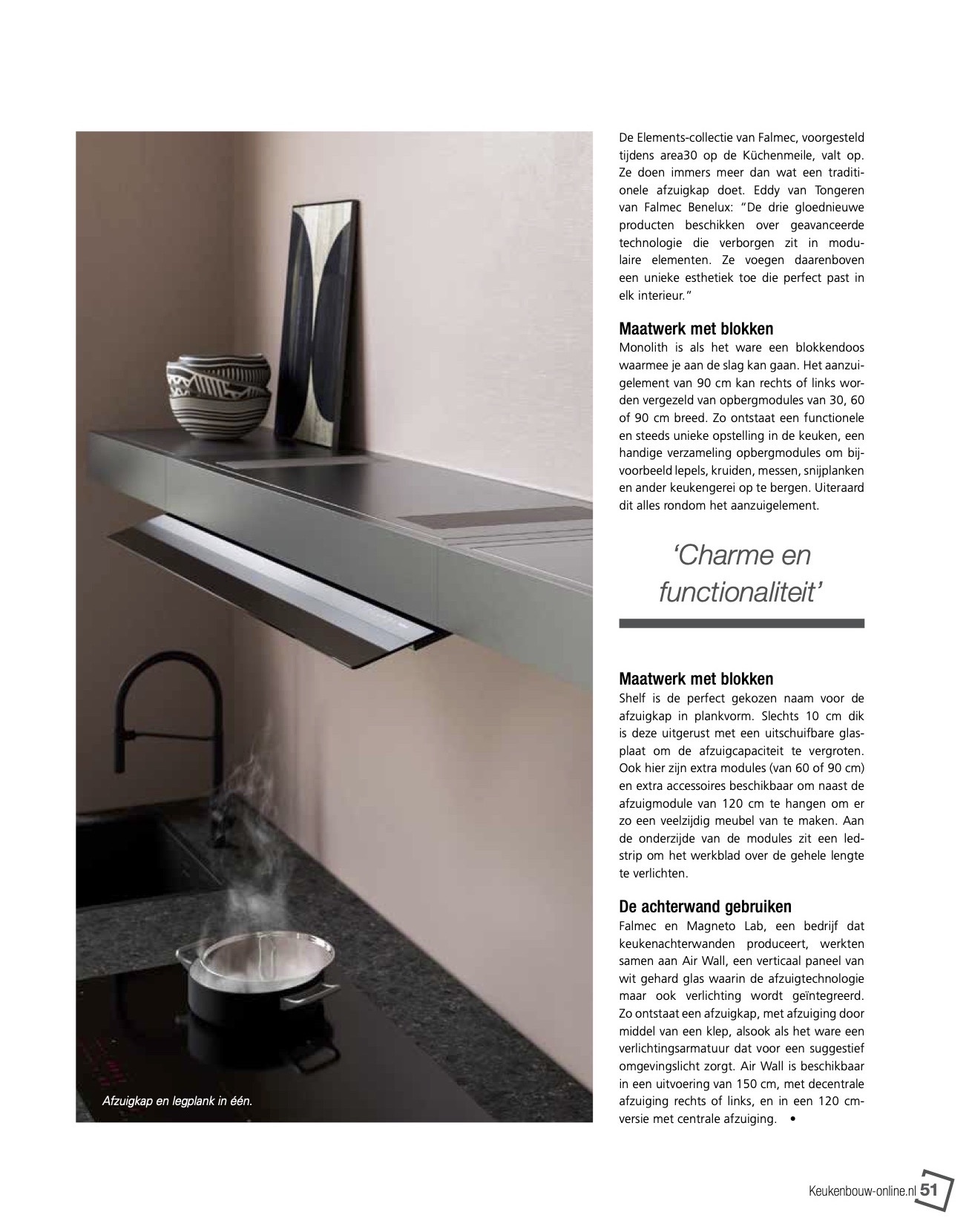 Afzuigkap en legplank in één.

De Elements-collectie van Falmec, voorgesteld tijdens area30 op de Küchenmeile, valt op. Ze doen immers meer dan wat een traditionele afzuigkap doet. Eddy van Tongeren van Falmec Benelux: "De drie gloednieuwe producten beschikken over geavanceerde technologie die verborgen zit in modulaire elementen. Ze voegen daarenboven een unieke esthetiek toe die perfect past in elk interieur."

Maatwerk met blokken
Monolith is als het ware een blokkendoos waarmee je aan de slag kan gaan. Het aanzuigelement van 90 cm kan rechts of links worden vergezeld van opbergmodules van 30, 60 of 90 cm breed. Zo ontstaat een functionele en steeds unieke opstelling in de keuken, een handige verzameling opbergmodules om bijvoorbeeld lepels, kruiden, messen, snijplanken en ander keukengerei op te bergen. Uiteraard dit alles rondom het aanzuigelement.

'Charme en functionaliteit'

Maatwerk met blokken
Shelf is de perfect gekozen naam voor de afzuigkap in plankvorm. Slechts 10 cm dik is deze uitgerust met een uitschuifbare glasplaat om de afzuigcapaciteit te vergroten. Ook hier zijn extra modules (van 60 of 90 cm) en extra accessoires beschikbaar om naast de afzuigmodule van 120 cm te hangen om er zo een veelzijdig meubel van te maken. Aan de onderzijde van de modules zit een ledstrip om het werkblad over de gehele lengte te verlichten.

De achterwand gebruiken
Falmec en Magneto Lab, een bedrijf dat keukenachterwanden produceert, werkten samen aan Air Wall, een verticaal paneel van wit gehard glas waarin de afzuigtechnologie maar ook verlichting wordt geïntegreerd. Zo ontstaat een afzuigkap, met afzuiging door middel van een klep, alsook als het ware een verlichtingsarmatuur dat voor een suggestief omgevingslicht zorgt. Air Wall is beschikbaar in een uitvoering van 150 cm, met decentrale afzuiging rechts of links, en in een 120 cm-versie met centrale afzuiging. •

Keukenbouw-online.nl 51